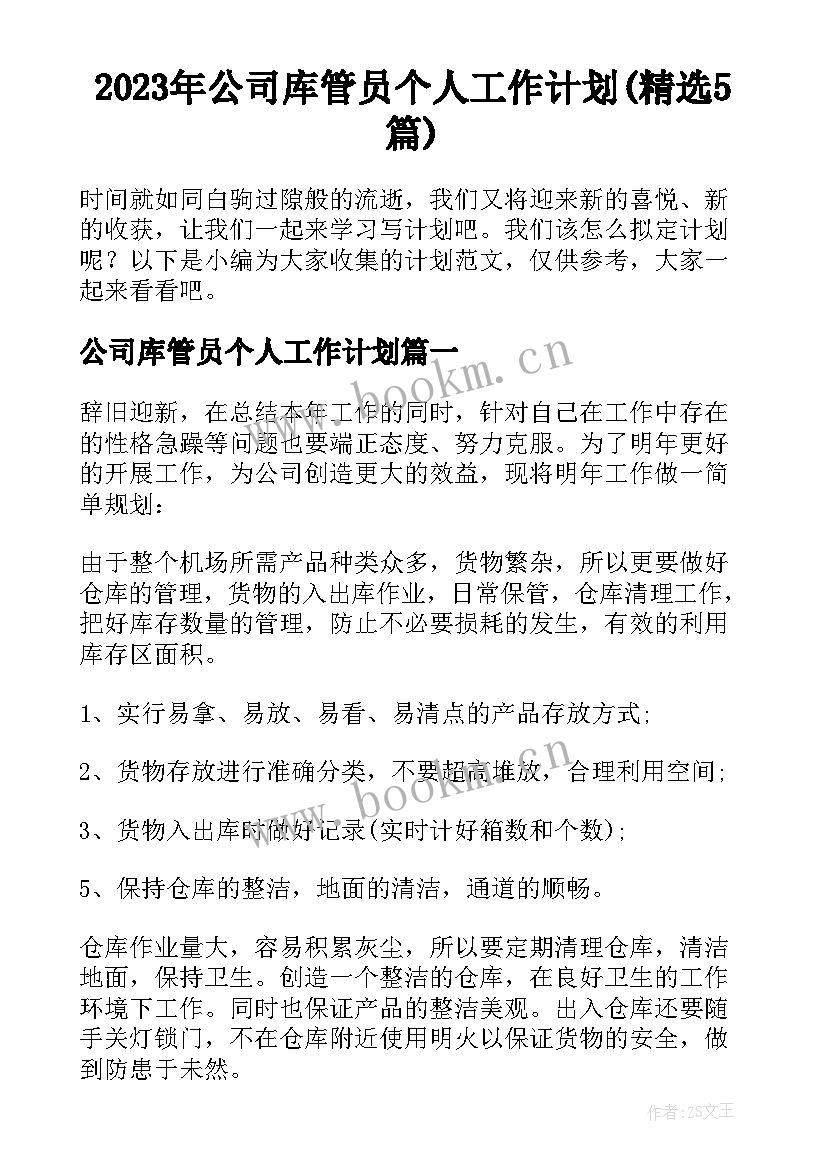 2023年公司库管员个人工作计划(精选5篇)

时间就如同白驹过隙般的流逝，我们又将迎来新的喜悦、新的收获，让我们一起来学习写计划吧。我们该怎么拟定计划呢？以下是小编为大家收集的计划范文，仅供参考，大家一起来看看吧。

公司库管员个人工作计划篇一

辞旧迎新，在总结本年工作的同时，针对自己在工作中存在的性格急躁等问题也要端正态度、努力克服。为了明年更好的开展工作，为公司创造更大的效益，现将明年工作做一简单规划：

由于整个机场所需产品种类众多，货物繁杂，所以更要做好仓库的管理，货物的入出库作业，日常保管，仓库清理工作，把好库存数量的管理，防止不必要损耗的发生，有效的利用库存区面积。

1、实行易拿、易放、易看、易清点的产品存放方式;

2、货物存放进行准确分类，不要超高堆放，合理利用空间;

3、货物入出库时做好记录(实时计好箱数和个数);

5、保持仓库的整洁，地面的清洁，通道的顺畅。

仓库作业量大，容易积累灰尘，所以要定期清理仓库，清洁地面，保持卫生。创造一个整洁的仓库，在良好卫生的工作环境下工作。同时也保证产品的整洁美观。出入仓库还要随手关灯锁门，不在仓库附近使用明火以保证货物的安全，做到防患于未然。

www.bookm.cn

www.bookm.cn

作者:ZS文王